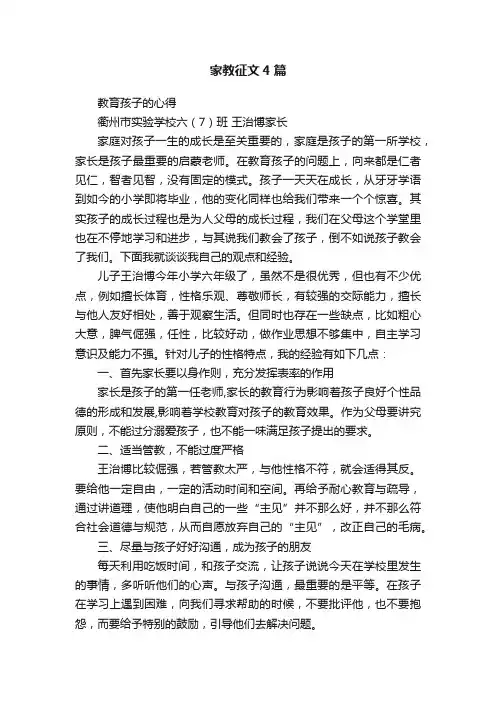 家教征文4篇

教育孩子的心得

衢州市实验学校六（7）班 王治博家长

家庭对孩子一生的成长是至关重要的，家庭是孩子的第一所学校，家长是孩子最重要的启蒙老师。在教育孩子的问题上，向来都是仁者见仁，智者见智，没有固定的模式。孩子一天天在成长，从牙牙学语到如今的小学即将毕业，他的变化同样也给我们带来一个个惊喜。其实孩子的成长过程也是为人父母的成长过程，我们在父母这个学堂里也在不停地学习和进步，与其说我们教会了孩子，倒不如说孩子教会了我们。下面我就谈谈我自己的观点和经验。

儿子王治博今年小学六年级了，虽然不是很优秀，但也有不少优点，例如擅长体育，性格乐观、尊敬师长，有较强的交际能力，擅长与他人友好相处，善于观察生活。但同时也存在一些缺点，比如粗心大意，脾气倔强，任性，比较好动，做作业思想不够集中，自主学习意识及能力不强。针对儿子的性格特点，我的经验有如下几点：

一、首先家长要以身作则，充分发挥表率的作用

家长是孩子的第一任老师,家长的教育行为影响着孩子良好个性品德的形成和发展,影响着学校教育对孩子的教育效果。作为父母要讲究原则，不能过分溺爱孩子，也不能一味满足孩子提出的要求。

二、适当管教，不能过度严格

王治博比较倔强，若管教太严，与他性格不符，就会适得其反。要给他一定自由，一定的活动时间和空间。再给予耐心教育与疏导，通过讲道理，使他明白自己的一些“主见”并不那么好，并不那么符合社会道德与规范，从而自愿放弃自己的“主见”，改正自己的毛病。

三、尽量与孩子好好沟通，成为孩子的朋友

每天利用吃饭时间，和孩子交流，让孩子说说今天在学校里发生的事情，多听听他们的心声。与孩子沟通，最重要的是平等。在孩子在学习上遇到困难，向我们寻求帮助的时候，不要批评他，也不要抱怨，而要给予特别的鼓励，引导他们去解决问题。